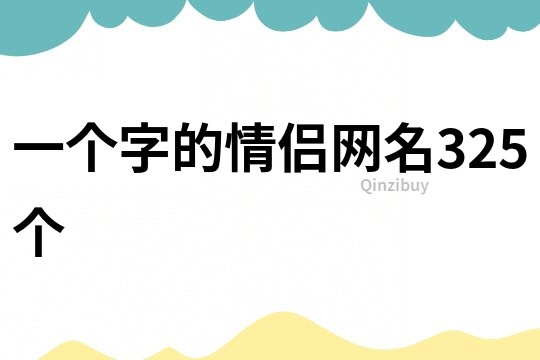 一个字的情侣网名325个

Qinzibuy